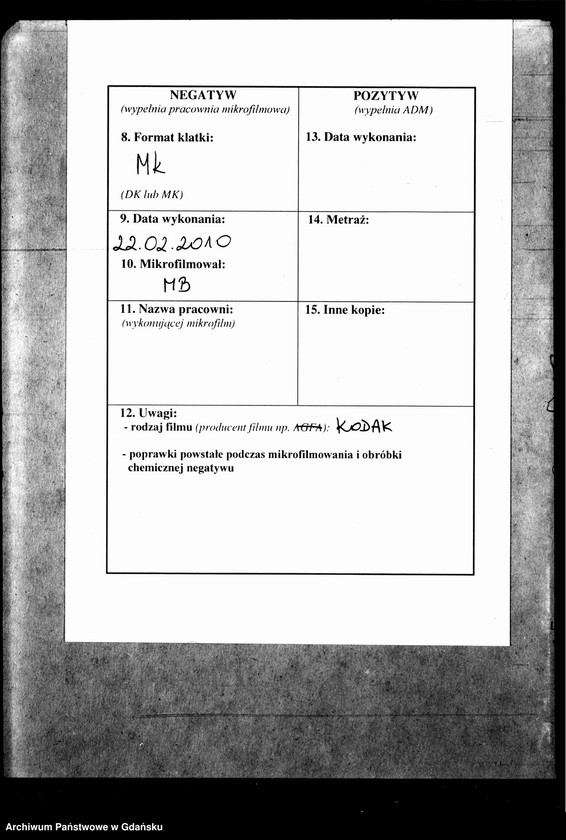 | NEGATYW (wypełnia pracownia mikrofilmowa) | POZYTYW (wypełnia ADM) |
|---|---|
| 8. Format klatki: Mk (DK lub MK) | 13. Data wykonania: |
| 9. Data wykonania: 22.02.2010 10. Mikrofilmował: MB | 14. Metraż: |
| 11. Nazwa pracowni: (wykonującej mikrofilm) | 15. Inne kopie: |

12. Uwagi:
- rodzaj filmu (producent filmu np. AGFA): KODAK
- poprawki powstałe podczas mikrofilmowania i obróbki chemicznej negatywu

Archiwum Państwowe w Gdańsku